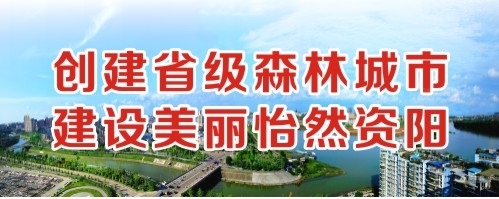 创建省级森林城市
建设美丽怡然资阳